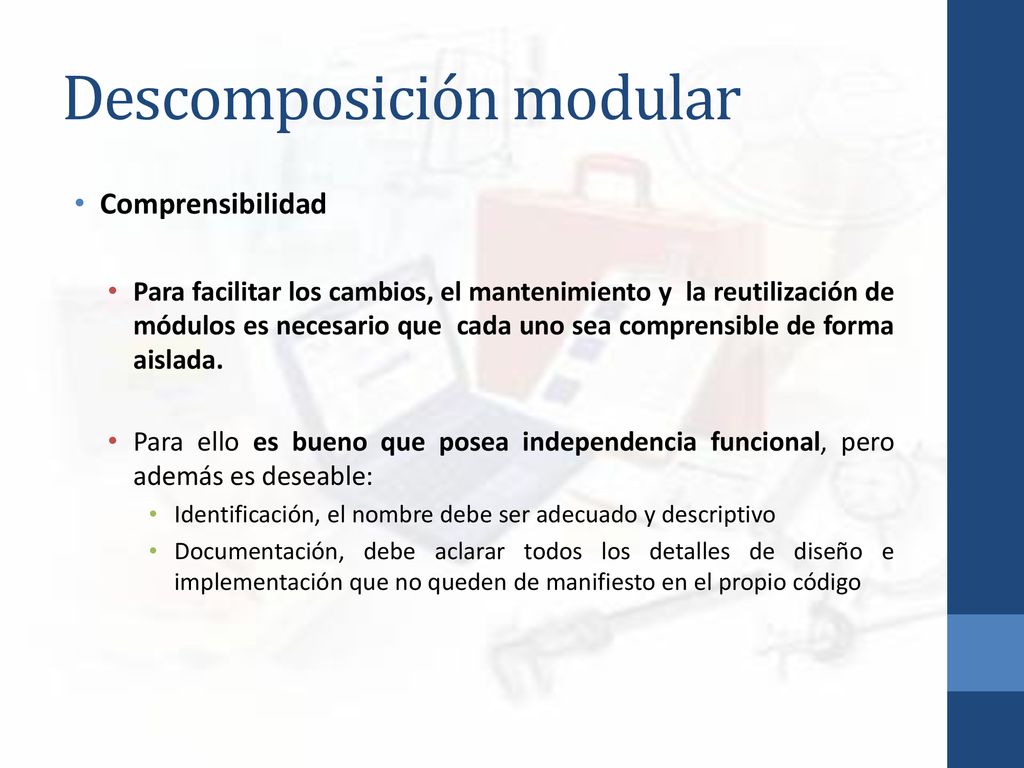 Descomposición modular

• Comprensibilidad

• Para facilitar los cambios, el mantenimiento y la reutilización de módulos es necesario que cada uno sea comprensible de forma aislada.

• Para ello es bueno que posea independencia funcional, pero además es deseable:
  • Identificación, el nombre debe ser adecuado y descriptivo
  • Documentación, debe aclarar todos los detalles de diseño e implementación que no queden de manifiesto en el propio código